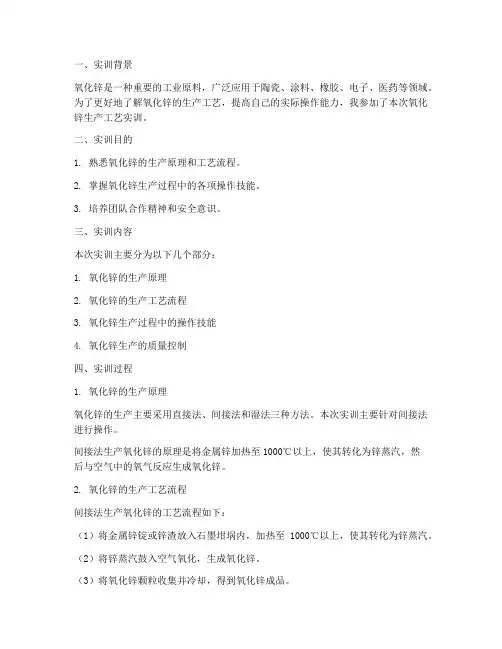 一、实训背景

氧化锌是一种重要的工业原料，广泛应用于陶瓷、涂料、橡胶、电子、医药等领域。为了更好地了解氧化锌的生产工艺，提高自己的实际操作能力，我参加了本次氧化锌生产工艺实训。

二、实训目的

1. 熟悉氧化锌的生产原理和工艺流程。

2. 掌握氧化锌生产过程中的各项操作技能。

3. 培养团队合作精神和安全意识。

三、实训内容

本次实训主要分为以下几个部分：

1. 氧化锌的生产原理

2. 氧化锌的生产工艺流程

3. 氧化锌生产过程中的操作技能

4. 氧化锌生产的质量控制

四、实训过程

1. 氧化锌的生产原理

氧化锌的生产主要采用直接法、间接法和湿法三种方法。本次实训主要针对间接法进行操作。

间接法生产氧化锌的原理是将金属锌加热至1000℃以上，使其转化为锌蒸汽，然后与空气中的氧气反应生成氧化锌。

2. 氧化锌的生产工艺流程

间接法生产氧化锌的工艺流程如下：

（1）将金属锌锭或锌渣放入石墨坩埚内，加热至 1000℃以上，使其转化为锌蒸汽。

（2）将锌蒸汽鼓入空气氧化，生成氧化锌。

（3）将氧化锌颗粒收集并冷却，得到氧化锌成品。